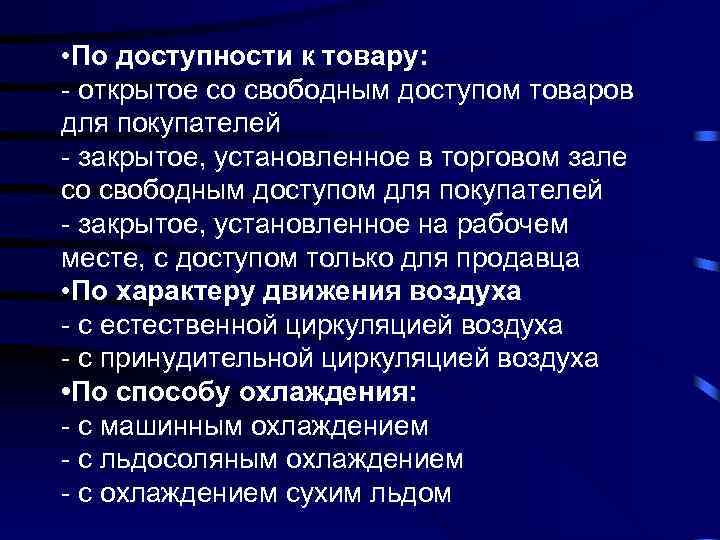 • По доступности к товару:
- открытое со свободным доступом товаров для покупателей
- закрытое, установленное в торговом зале со свободным доступом для покупателей
- закрытое, установленное на рабочем месте, с доступом только для продавца
• По характеру движения воздуха
- с естественной циркуляцией воздуха
- с принудительной циркуляцией воздуха
• По способу охлаждения:
- с машинным охлаждением
- с льдосоляным охлаждением
- с охлаждением сухим льдом